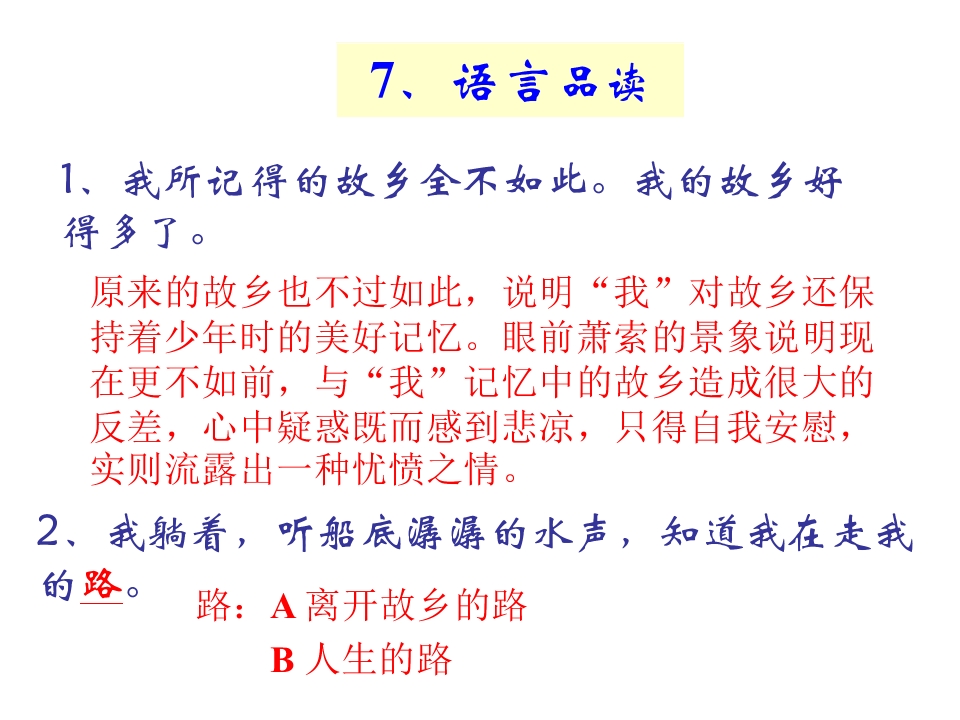 7、语言品读

1、我所记得的故乡全不如此。我的故乡好得多了。

原来的故乡也不过如此，说明“我”对故乡还保持着少年时的美好记忆。眼前萧索的景象说明现在更不如前，与“我”记忆中的故乡造成很大的反差，心中疑惑既而感到悲凉，只得自我安慰，实则流露出一种忧愤之情。

2、我躺着，听船底潺潺的水声，知道我在走我的路。

路：A 离开故乡的路

B 人生的路